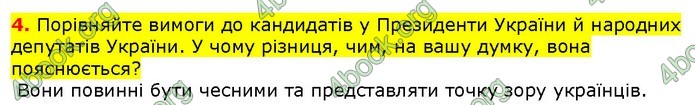 4. Порівняйте вимоги до кандидатів у Президенти України й народних депутатів України. У чому різниця, чим, на вашу думку, вона пояснюється?

Вони повинні бути чесними та представляти точку зору українців.

4book.org